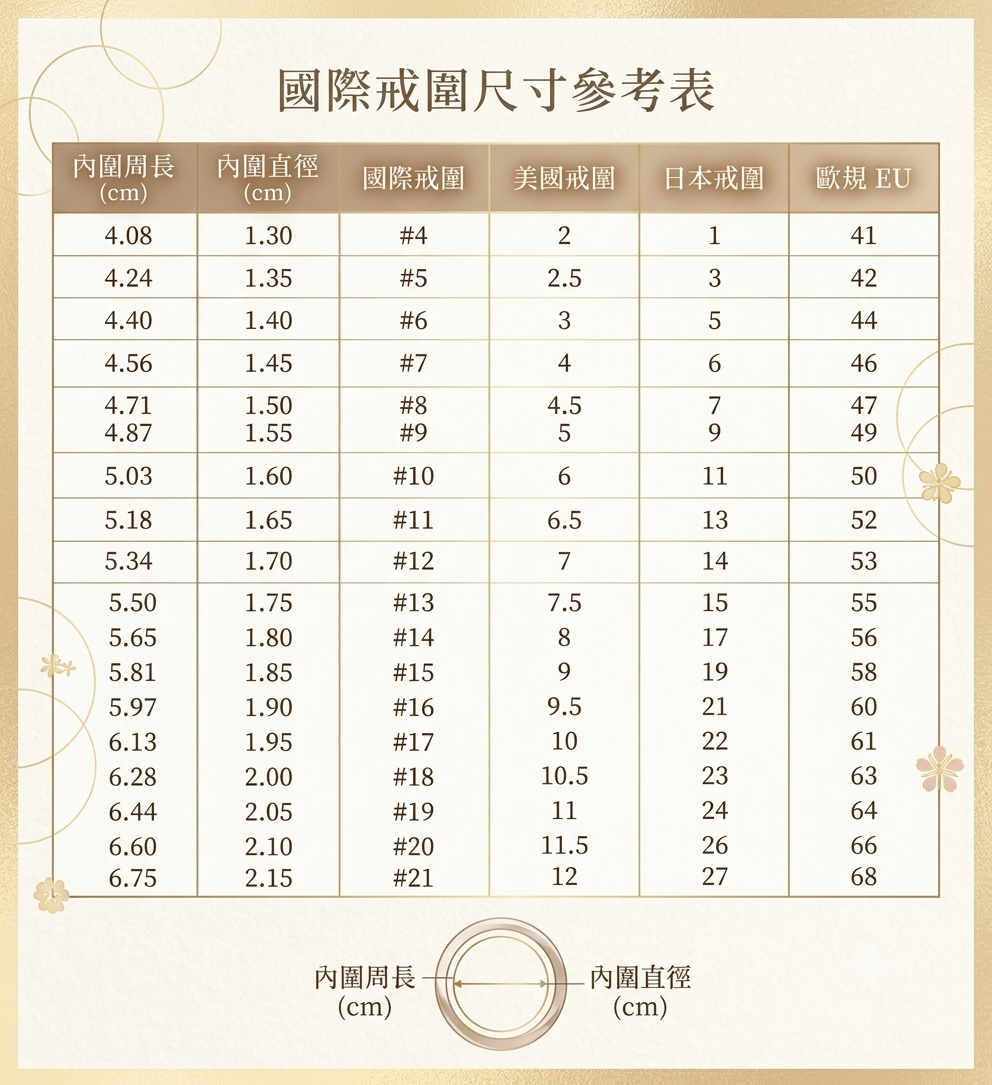 國際戒圍尺寸參考表

| 內圍周長 (cm) | 內圍直徑 (cm) | 國際戒圍 | 美國戒圍 | 日本戒圍 | 歐規 EU |
|---|---|---|---|---|---|
| 4.08 | 1.30 | #4 | 2 | 1 | 41 |
| 4.24 | 1.35 | #5 | 2.5 | 3 | 42 |
| 4.40 | 1.40 | #6 | 3 | 5 | 44 |
| 4.56 | 1.45 | #7 | 4 | 6 | 46 |
| 4.71 | 1.50 | #8 | 4.5 | 7 | 47 |
| 4.87 | 1.55 | #9 | 5 | 9 | 49 |
| 5.03 | 1.60 | #10 | 6 | 11 | 50 |
| 5.18 | 1.65 | #11 | 6.5 | 13 | 52 |
| 5.34 | 1.70 | #12 | 7 | 14 | 53 |
| 5.50 | 1.75 | #13 | 7.5 | 15 | 55 |
| 5.65 | 1.80 | #14 | 8 | 17 | 56 |
| 5.81 | 1.85 | #15 | 9 | 19 | 58 |
| 5.97 | 1.90 | #16 | 9.5 | 21 | 60 |
| 6.13 | 1.95 | #17 | 10 | 22 | 61 |
| 6.28 | 2.00 | #18 | 10.5 | 23 | 63 |
| 6.44 | 2.05 | #19 | 11 | 24 | 64 |
| 6.60 | 2.10 | #20 | 11.5 | 26 | 66 |
| 6.75 | 2.15 | #21 | 12 | 27 | 68 |

內圍周長 (cm)
內圍直徑 (cm)